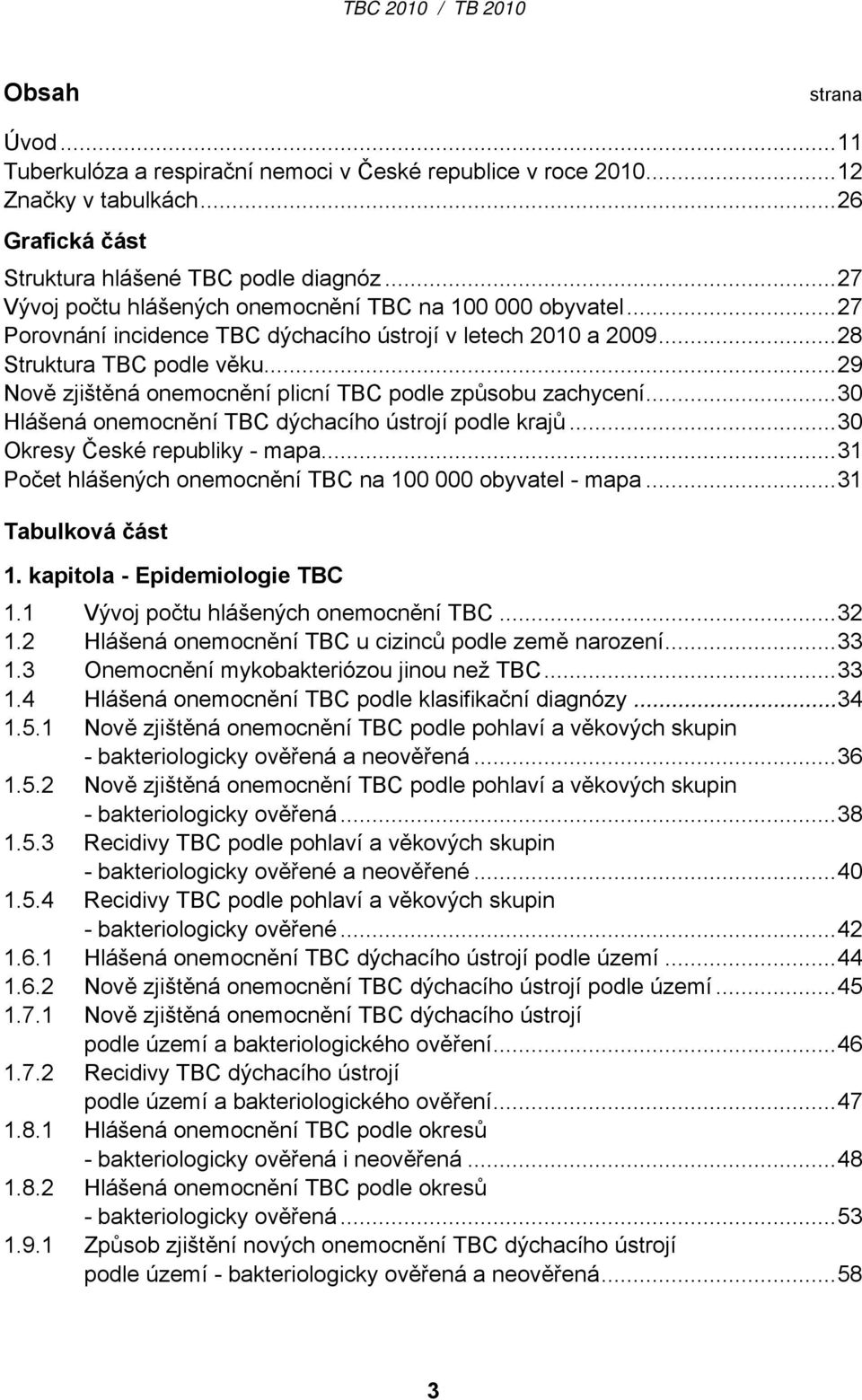 TBC 2010 / TB 2010

Obsah strana

Úvod...11
Tuberkulóza a respirační nemoci v České republice v roce 2010...12
Značky v tabulkách...26

Grafická část

Struktura hlášené TBC podle diagnóz...27
Vývoj počtu hlášených onemocnění TBC na 100 000 obyvatel...27
Porovnání incidence TBC dýchacího ústrojí v letech 2010 a 2009...28
Struktura TBC podle věku...29
Nově zjištěná onemocnění plicní TBC podle způsobu zachycení...30
Hlášená onemocnění TBC dýchacího ústrojí podle krajů...30
Okresy České republiky - mapa...31
Počet hlášených onemocnění TBC na 100 000 obyvatel - mapa...31

Tabulková část

1. kapitola - Epidemiologie TBC

1.1 Vývoj počtu hlášených onemocnění TBC...32
1.2 Hlášená onemocnění TBC u cizinců podle země narození...33
1.3 Onemocnění mykobakteriózou jinou než TBC...33
1.4 Hlášená onemocnění TBC podle klasifikační diagnózy...34
1.5.1 Nově zjištěná onemocnění TBC podle pohlaví a věkových skupin - bakteriologicky ověřená a neověřená...36
1.5.2 Nově zjištěná onemocnění TBC podle pohlaví a věkových skupin - bakteriologicky ověřená...38
1.5.3 Recidivy TBC podle pohlaví a věkových skupin - bakteriologicky ověřené a neověřené...40
1.5.4 Recidivy TBC podle pohlaví a věkových skupin - bakteriologicky ověřené...42
1.6.1 Hlášená onemocnění TBC dýchacího ústrojí podle území...44
1.6.2 Nově zjištěná onemocnění TBC dýchacího ústrojí podle území...45
1.7.1 Nově zjištěná onemocnění TBC dýchacího ústrojí podle území a bakteriologického ověření...46
1.7.2 Recidivy TBC dýchacího ústrojí podle území a bakteriologického ověření...47
1.8.1 Hlášená onemocnění TBC podle okresů - bakteriologicky ověřená i neověřená...48
1.8.2 Hlášená onemocnění TBC podle okresů - bakteriologicky ověřená...53
1.9.1 Způsob zjištění nových onemocnění TBC dýchacího ústrojí podle území - bakteriologicky ověřená a neověřená...58

3